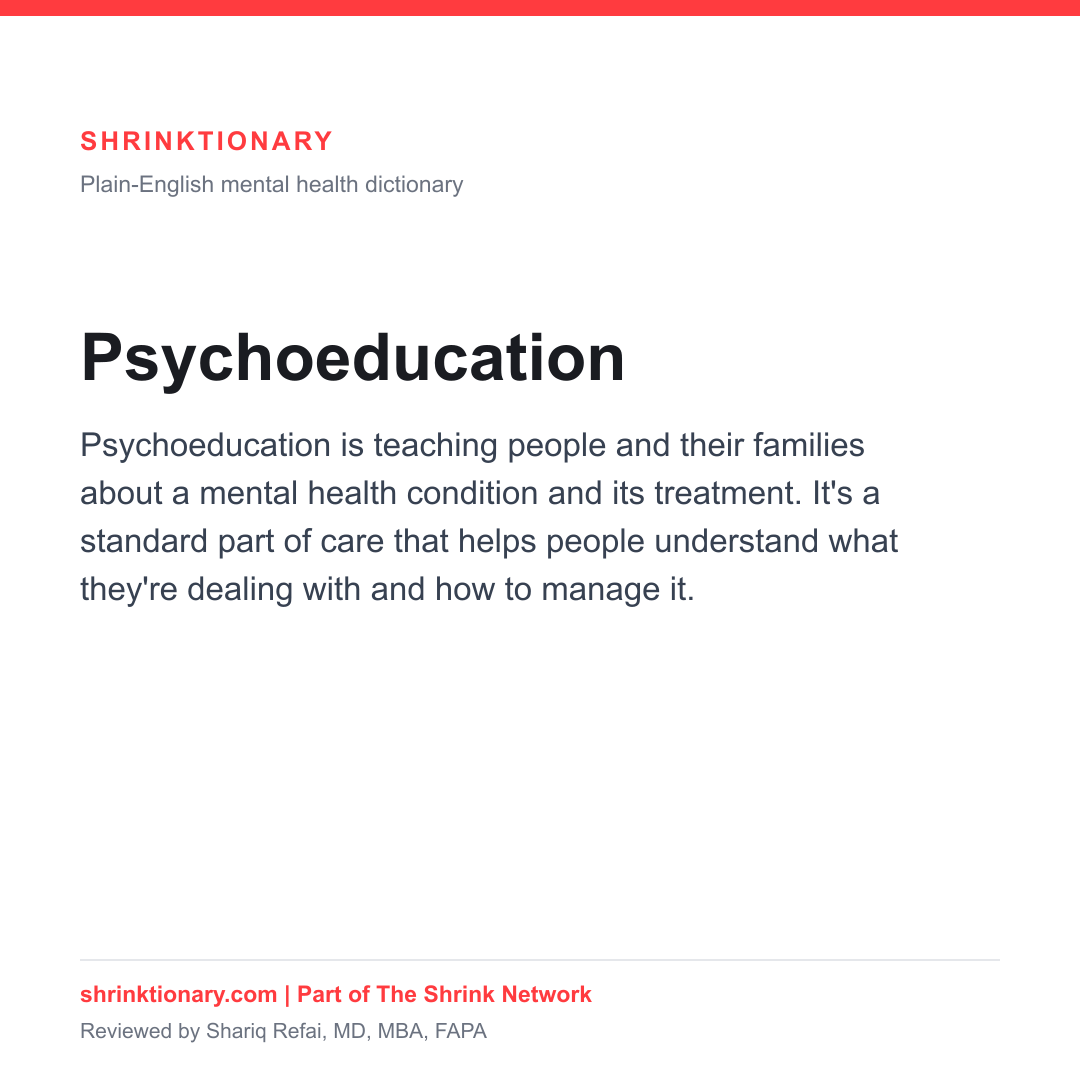 SHRINKTIONARY

Plain-English mental health dictionary

Psychoeducation

Psychoeducation is teaching people and their families about a mental health condition and its treatment. It's a standard part of care that helps people understand what they're dealing with and how to manage it.

shrinktionary.com | Part of The Shrink Network

Reviewed by Shariq Refai, MD, MBA, FAPA